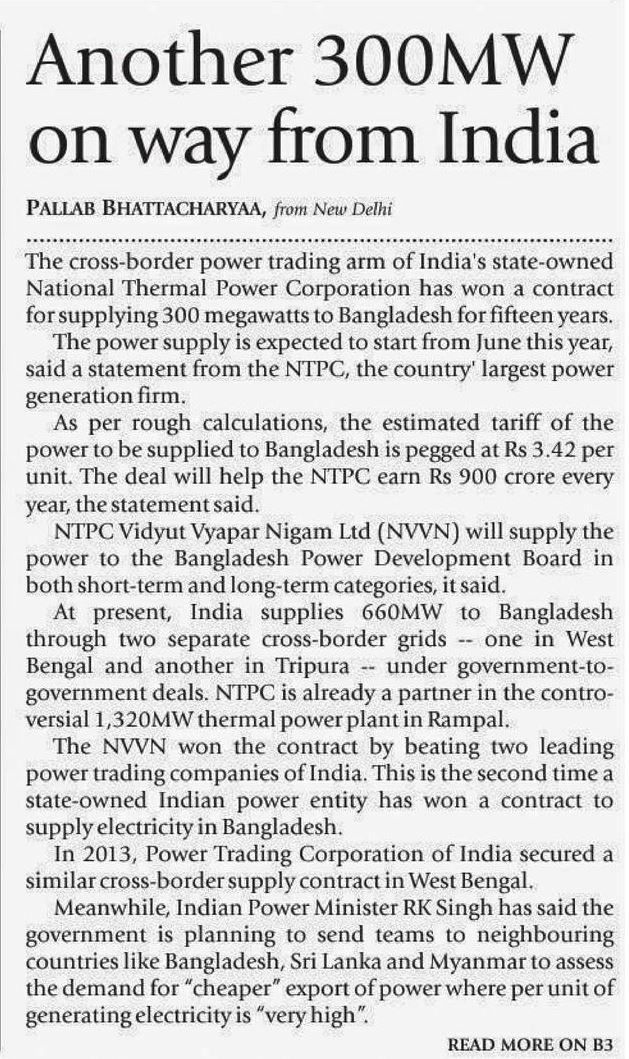 Another 300MW on way from India

PALLAB BHATTACHARYAA, from New Delhi

The cross-border power trading arm of India's state-owned National Thermal Power Corporation has won a contract for supplying 300 megawatts to Bangladesh for fifteen years.

The power supply is expected to start from June this year, said a statement from the NTPC, the country' largest power generation firm.

As per rough calculations, the estimated tariff of the power to be supplied to Bangladesh is pegged at Rs 3.42 per unit. The deal will help the NTPC earn Rs 900 crore every year, the statement said.

NTPC Vidyut Vyapar Nigam Ltd (NVVN) will supply the power to the Bangladesh Power Development Board in both short-term and long-term categories, it said.

At present, India supplies 660MW to Bangladesh through two separate cross-border grids -- one in West Bengal and another in Tripura -- under government-to-government deals. NTPC is already a partner in the controversial 1,320MW thermal power plant in Rampal.

The NVVN won the contract by beating two leading power trading companies of India. This is the second time a state-owned Indian power entity has won a contract to supply electricity in Bangladesh.

In 2013, Power Trading Corporation of India secured a similar cross-border supply contract in West Bengal.

Meanwhile, Indian Power Minister RK Singh has said the government is planning to send teams to neighbouring countries like Bangladesh, Sri Lanka and Myanmar to assess the demand for "cheaper" export of power where per unit of generating electricity is "very high".

READ MORE ON B3